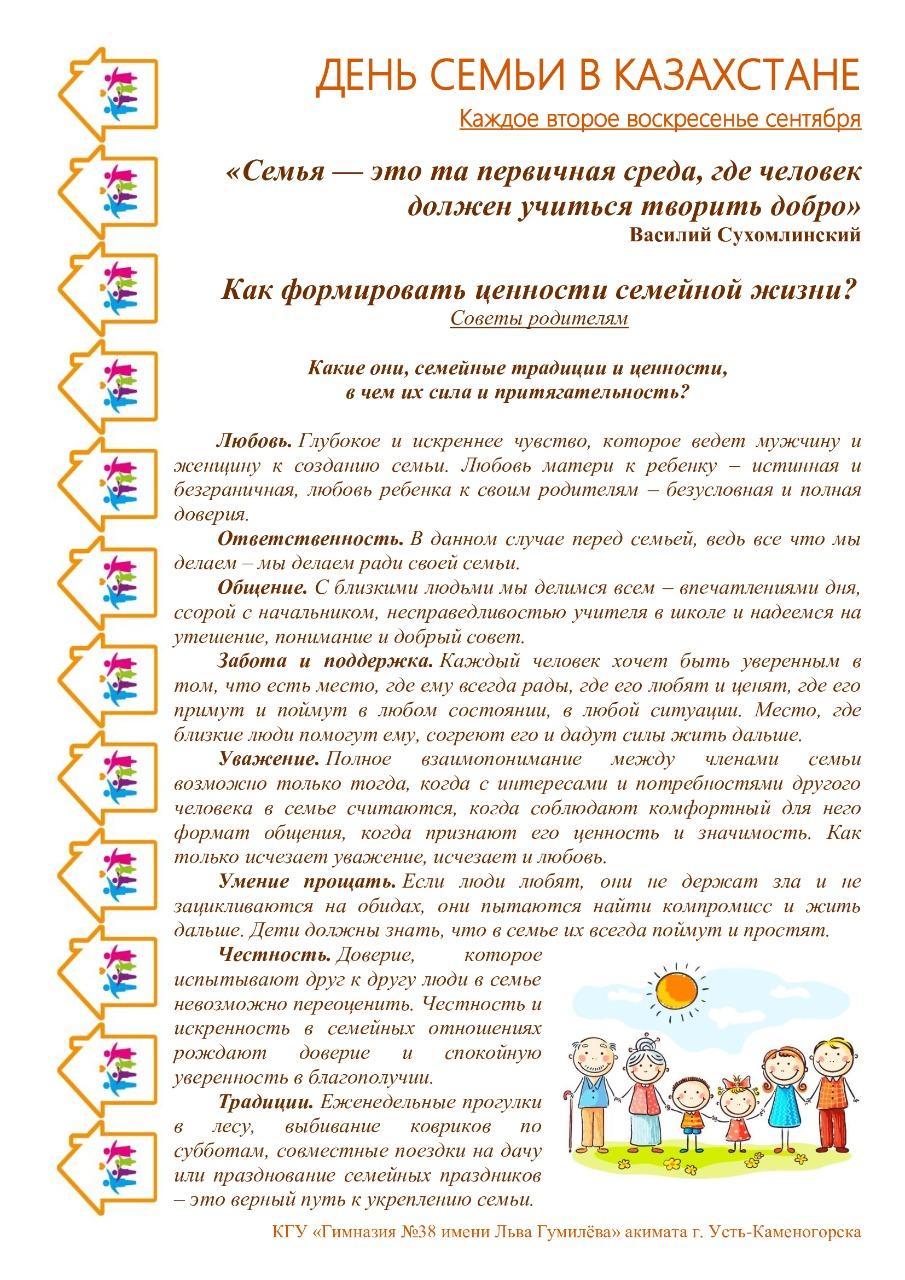 ДЕНЬ СЕМЬИ В КАЗАХСТАНЕ

Каждое второе воскресенье сентября

«Семья — это та первичная среда, где человек должен учиться творить добро»
Василий Сухомлинский

Как формировать ценности семейной жизни?
Советы родителям

Какие они, семейные традиции и ценности, в чем их сила и притягательность?

Любовь. Глубокое и искреннее чувство, которое ведет мужчину и женщину к созданию семьи. Любовь матери к ребенку – истинная и безграничная, любовь ребенка к своим родителям – безусловная и полная доверия.

Ответственность. В данном случае перед семьей, ведь все что мы делаем – мы делаем ради своей семьи.

Общение. С близкими людьми мы делимся всем – впечатлениями дня, ссорой с начальником, несправедливостью учителя в школе и надеемся на утешение, понимание и добрый совет.

Забота и поддержка. Каждый человек хочет быть уверенным в том, что есть место, где ему всегда рады, где его любят и ценят, где его примут и поймут в любом состоянии, в любой ситуации. Место, где близкие люди помогут ему, согреют его и дадут силы жить дальше.

Уважение. Полное взаимопонимание между членами семьи возможно только тогда, когда с интересами и потребностями другого человека в семье считаются, когда соблюдают комфортный для него формат общения, когда признают его ценность и значимость. Как только исчезает уважение, исчезает и любовь.

Умение прощать. Если люди любят, они не держат зла и не зацикливаются на обидах, они пытаются найти компромисс и жить дальше. Дети должны знать, что в семье их всегда поймут и простят.

Честность. Доверие, которое испытывают друг к другу люди в семье невозможно переоценить. Честность и искренность в семейных отношениях рождают доверие и спокойную уверенность в благополучии.

Традиции. Еженедельные прогулки в лесу, выбивание ковриков по субботам, совместные поездки на дачу или празднование семейных праздников – это верный путь к укреплению семьи.

КГУ «Гимназия №38 имени Льва Гумилёва» акимата г. Усть-Каменогорска